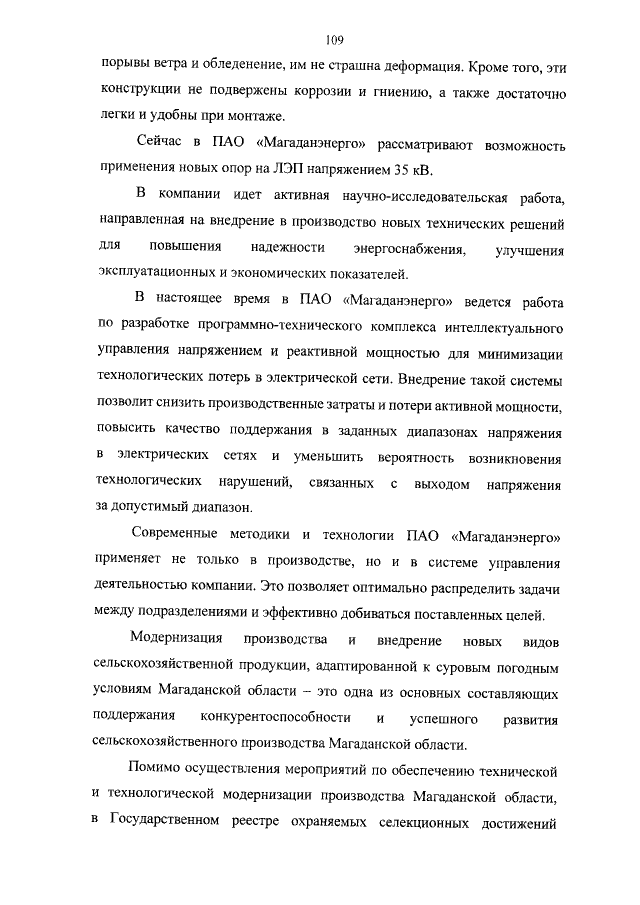 109

порывы ветра и обледенение, им не страшна деформация. Кроме того, эти конструкции не подвержены коррозии и гниению, а также достаточно легки и удобны при монтаже.

Сейчас в ПАО «Магаданэнерго» рассматривают возможность применения новых опор на ЛЭП напряжением 35 кВ.

В компании идет активная научно-исследовательская работа, направленная на внедрение в производство новых технических решений для повышения надежности энергоснабжения, улучшения эксплуатационных и экономических показателей.

В настоящее время в ПАО «Магаданэнерго» ведется работа по разработке программно-технического комплекса интеллектуального управления напряжением и реактивной мощностью для минимизации технологических потерь в электрической сети. Внедрение такой системы позволит снизить производственные затраты и потери активной мощности, повысить качество поддержания в заданных диапазонах напряжения в электрических сетях и уменьшить вероятность возникновения технологических нарушений, связанных с выходом напряжения за допустимый диапазон.

Современные методики и технологии ПАО «Магаданэнерго» применяет не только в производстве, но и в системе управления деятельностью компании. Это позволяет оптимально распределить задачи между подразделениями и эффективно добиваться поставленных целей.

Модернизация производства и внедрение новых видов сельскохозяйственной продукции, адаптированной к суровым погодным условиям Магаданской области – это одна из основных составляющих поддержания конкурентоспособности и успешного развития сельскохозяйственного производства Магаданской области.

Помимо осуществления мероприятий по обеспечению технической и технологической модернизации производства Магаданской области, в Государственном реестре охраняемых селекционных достижений